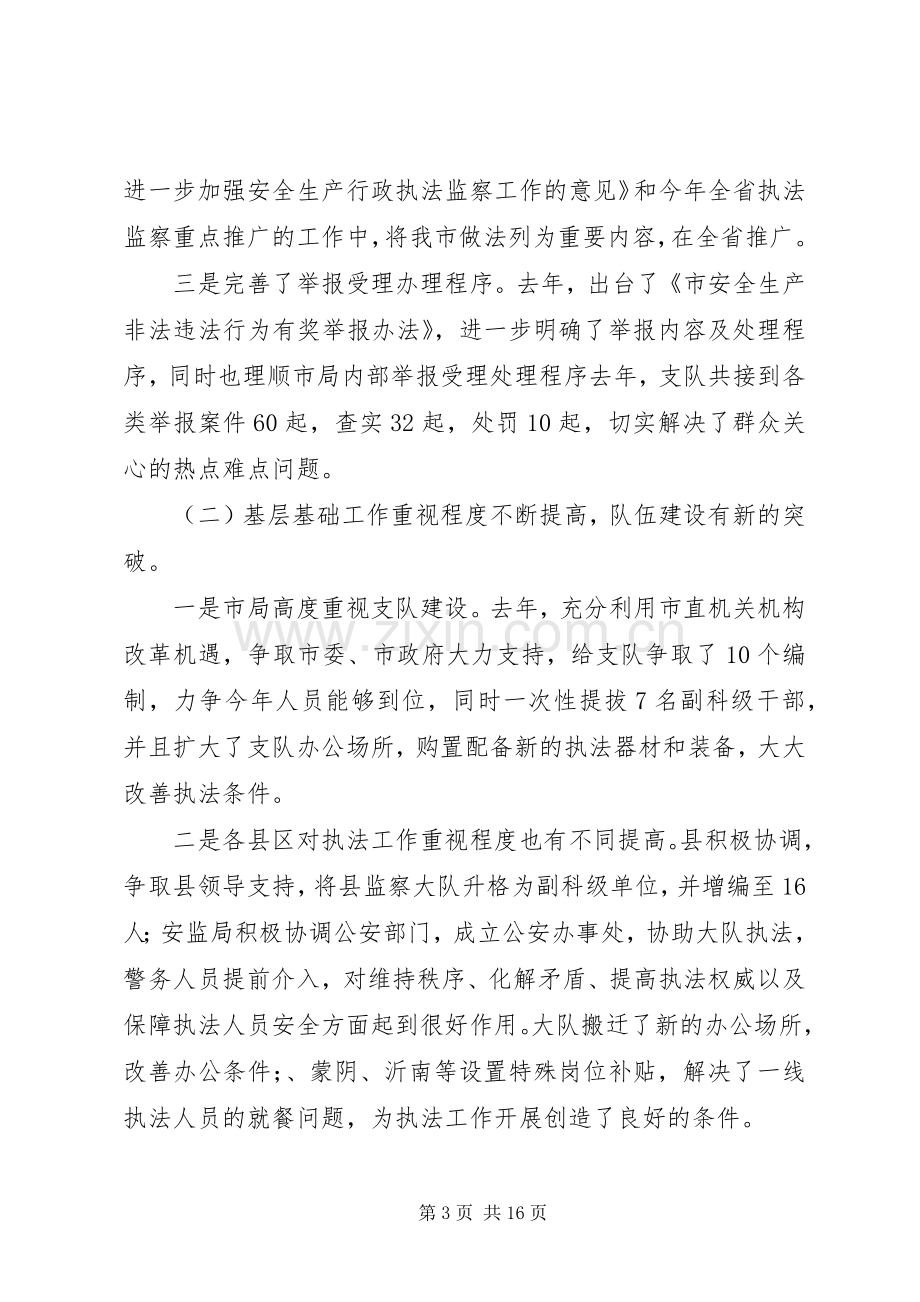 进一步加强安全生产行政执法监察工作的意见》和今年全省执法监察重点推广的工作中,将我市做法列为重要内容,在全省推广。

三是完善了举报受理办理程序。去年，出台了《市安全生产非法违法行为有奖举报办法》，进一步明确了举报内容及处理程序，同时也理顺市局内部举报受理处理程序去年，支队共接到各类举报案件60起，查实32起，处罚10起，切实解决了群众关心的热点难点问题。

（二）基层基础工作重视程度不断提高，队伍建设有新的突破。

一是市局高度重视支队建设。去年，充分利用市直机关机构改革机遇，争取市委、市政府大力支持，给支队争取了10个编制，力争今年人员能够到位，同时一次性提拔7名副科级干部，并且扩大了支队办公场所，购置配备新的执法器材和装备，大大改善执法条件。

二是各县区对执法工作重视程度也有不同提高。县积极协调，争取县领导支持，将县监察大队升格为副科级单位，并增编至16人;安监局积极协调公安部门，成立公安办事处，协助大队执法，警务人员提前介入，对维持秩序、化解矛盾、提高执法权威以及保障执法人员安全方面起到很好作用。大队搬迁了新的办公场所，改善办公条件;、蒙阴、沂南等设置特殊岗位补贴，解决了一线执法人员的就餐问题，为执法工作开展创造了良好的条件。

第3页 共16页

www.zixin.com.cn